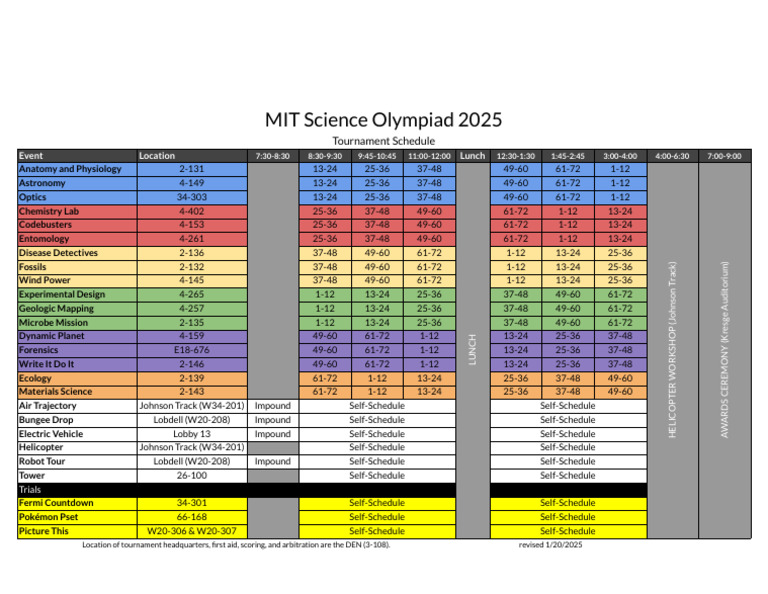 MIT Science Olympiad 2025

Tournament Schedule

| Event | Location | 7:30-8:30 | 8:30-9:30 | 9:45-10:45 | 11:00-12:00 | Lunch | 12:30-1:30 | 1:45-2:45 | 3:00-4:00 | 4:00-6:30 | 7:00-9:00 |
|---|---|---|---|---|---|---|---|---|---|---|---|
| Anatomy and Physiology | 2-131 | | 13-24 | 25-36 | 37-48 | LUNCH | 49-60 | 61-72 | 1-12 | HELICOPTER WORKSHOP (Johnson Track) | AWARDS CEREMONY (Kresge Auditorium) |
| Astronomy | 4-149 | | 13-24 | 25-36 | 37-48 | | 49-60 | 61-72 | 1-12 | | |
| Optics | 34-303 | | 13-24 | 25-36 | 37-48 | | 49-60 | 61-72 | 1-12 | | |
| Chemistry Lab | 4-402 | | 25-36 | 37-48 | 49-60 | | 61-72 | 1-12 | 13-24 | | |
| Codebusters | 4-153 | | 25-36 | 37-48 | 49-60 | | 61-72 | 1-12 | 13-24 | | |
| Entomology | 4-261 | | 25-36 | 37-48 | 49-60 | | 61-72 | 1-12 | 13-24 | | |
| Disease Detectives | 2-136 | | 37-48 | 49-60 | 61-72 | | 1-12 | 13-24 | 25-36 | | |
| Fossils | 2-132 | | 37-48 | 49-60 | 61-72 | | 1-12 | 13-24 | 25-36 | | |
| Wind Power | 4-145 | | 37-48 | 49-60 | 61-72 | | 1-12 | 13-24 | 25-36 | | |
| Experimental Design | 4-265 | | 1-12 | 13-24 | 25-36 | | 37-48 | 49-60 | 61-72 | | |
| Geologic Mapping | 4-257 | | 1-12 | 13-24 | 25-36 | | 37-48 | 49-60 | 61-72 | | |
| Microbe Mission | 2-135 | | 1-12 | 13-24 | 25-36 | | 37-48 | 49-60 | 61-72 | | |
| Dynamic Planet | 4-159 | | 49-60 | 61-72 | 1-12 | | 13-24 | 25-36 | 37-48 | | |
| Forensics | E18-676 | | 49-60 | 61-72 | 1-12 | | 13-24 | 25-36 | 37-48 | | |
| Write It Do It | 2-146 | | 49-60 | 61-72 | 1-12 | | 13-24 | 25-36 | 37-48 | | |
| Ecology | 2-139 | | 61-72 | 1-12 | 13-24 | | 25-36 | 37-48 | 49-60 | | |
| Materials Science | 2-143 | | 61-72 | 1-12 | 13-24 | | 25-36 | 37-48 | 49-60 | | |
| Air Trajectory | Johnson Track (W34-201) | Impound | Self-Schedule | | | | Self-Schedule | | | | |
| Bungee Drop | Lobdell (W20-208) | Impound | Self-Schedule | | | | Self-Schedule | | | | |
| Electric Vehicle | Lobby 13 | Impound | Self-Schedule | | | | Self-Schedule | | | | |
| Helicopter | Johnson Track (W34-201) | | Self-Schedule | | | | Self-Schedule | | | | |
| Robot Tour | Lobdell (W20-208) | Impound | Self-Schedule | | | | Self-Schedule | | | | |
| Tower | 26-100 | | Self-Schedule | | | | Self-Schedule | | | | |
| Trials | | | | | | | | | | | |
| Fermi Countdown | 34-301 | | Self-Schedule | | | | Self-Schedule | | | | |
| Pokémon Pset | 66-168 | | Self-Schedule | | | | Self-Schedule | | | | |
| Picture This | W20-306 & W20-307 | | Self-Schedule | | | | Self-Schedule | | | | |

Location of tournament headquarters, first aid, scoring, and arbitration are the DEN (3-108).

revised 1/20/2025